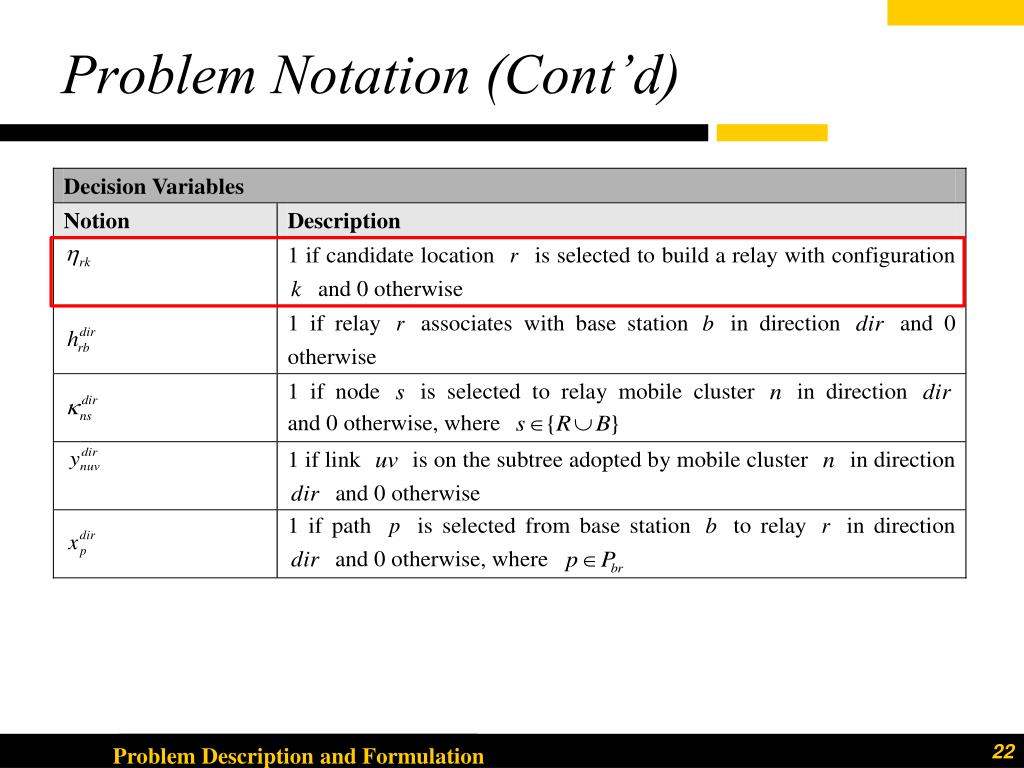 Problem Notation (Cont'd)

| Decision Variables | |
|---|---|
| Notion | Description |
| $\eta_{rk}$ | 1 if candidate location $r$ is selected to build a relay with configuration $k$ and 0 otherwise |
| $h_{rb}^{dir}$ | 1 if relay $r$ associates with base station $b$ in direction $dir$ and 0 otherwise |
| $\kappa_{ns}^{dir}$ | 1 if node $s$ is selected to relay mobile cluster $n$ in direction $dir$ and 0 otherwise, where $s \in \{R \cup B\}$ |
| $y_{nuv}^{dir}$ | 1 if link $uv$ is on the subtree adopted by mobile cluster $n$ in direction $dir$ and 0 otherwise |
| $x_{p}^{dir}$ | 1 if path $p$ is selected from base station $b$ to relay $r$ in direction $dir$ and 0 otherwise, where $p \in P_{br}$ |

Problem Description and Formulation

22